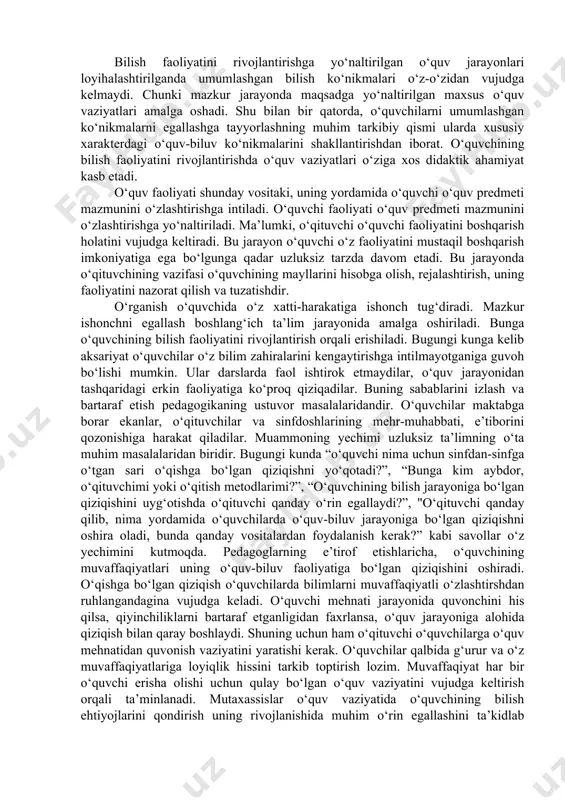 Bilish faoliyatini rivojlantirishga yo‘naltirilgan o‘quv jarayonlari loyihalashtirilganda umumlashgan bilish ko‘nikmalari o‘z-o‘zidan vujudga kelmaydi. Chunki mazkur jarayonda maqsadga yo‘naltirilgan maxsus o‘quv vaziyatlari amalga oshadi. Shu bilan bir qatorda, o‘quvchilarni umumlashgan ko‘nikmalarni egallashga tayyorlashning muhim tarkibiy qismi ularda xususiy xarakterdagi o‘quv-biluv ko‘nikmalarini shakllantirishdan iborat. O‘quvchining bilish faoliyatini rivojlantirishda o‘quv vaziyatlari o‘ziga xos didaktik ahamiyat kasb etadi.

O‘quv faoliyati shunday vositaki, uning yordamida o‘quvchi o‘quv predmeti mazmunini o‘zlashtirishga intiladi. O‘quvchi faoliyati o‘quv predmeti mazmunini o‘zlashtirishga yo‘naltiriladi. Ma’lumki, o‘qituvchi o‘quvchi faoliyatini boshqarish holatini vujudga keltiradi. Bu jarayon o‘quvchi o‘z faoliyatini mustaqil boshqarish imkoniyatiga ega bo‘lgunga qadar uzluksiz tarzda davom etadi. Bu jarayonda o‘qituvchining vazifasi o‘quvchining mayllarini hisobga olish, rejalashtirish, uning faoliyatini nazorat qilish va tuzatishdir.

O‘rganish o‘quvchida o‘z xatti-harakatiga ishonch tug‘diradi. Mazkur ishonchni egallash boshlang‘ich ta’lim jarayonida amalga oshiriladi. Bunga o‘quvchining bilish faoliyatini rivojlantirish orqali erishiladi. Bugungi kunga kelib aksariyat o‘quvchilar o‘z bilim zahiralarini kengaytirishga intilmayotganiga guvoh bo‘lishi mumkin. Ular darslarda faol ishtirok etmaydilar, o‘quv jarayonidan tashqaridagi erkin faoliyatiga ko‘proq qiziqadilar. Buning sabablarini izlash va bartaraf etish pedagogikaning ustuvor masalalaridandir. O‘quvchilar maktabga borar ekanlar, o‘qituvchilar va sinfdoshlarining mehr-muhabbati, e’tiborini qozonishiga harakat qiladilar. Muammoning yechimi uzluksiz ta’limning o‘ta muhim masalalaridan biridir. Bugungi kunda “o‘quvchi nima uchun sinfdan-sinfga o‘tgan sari o‘qishga bo‘lgan qiziqishni yo‘qotadi?”, “Bunga kim aybdor, o‘qituvchimi yoki o‘qitish metodlarimi?”, “O‘quvchining bilish jarayoniga bo‘lgan qiziqishini uyg‘otishda o‘qituvchi qanday o‘rin egallaydi?”, "O‘qituvchi qanday qilib, nima yordamida o‘quvchilarda o‘quv-biluv jarayoniga bo‘lgan qiziqishni oshira oladi, bunda qanday vositalardan foydalanish kerak?” kabi savollar o‘z yechimini kutmoqda. Pedagoglarning e’tirof etishlaricha, o‘quvchining muvaffaqiyatlari uning o‘quv-biluv faoliyatiga bo‘lgan qiziqishini oshiradi. O‘qishga bo‘lgan qiziqish o‘quvchilarda bilimlarni muvaffaqiyatli o‘zlashtirshdan ruhlangandagina vujudga keladi. O‘quvchi mehnati jarayonida quvonchini his qilsa, qiyinchiliklarni bartaraf etganligidan faxrlansa, o‘quv jarayoniga alohida qiziqish bilan qaray boshlaydi. Shuning uchun ham o‘qituvchi o‘quvchilarga o‘quv mehnatidan quvonish vaziyatini yaratishi kerak. O‘quvchilar qalbida g‘urur va o‘z muvaffaqiyatlariga loyiqlik hissini tarkib toptirish lozim. Muvaffaqiyat har bir o‘quvchi erisha olishi uchun qulay bo‘lgan o‘quv vaziyatini vujudga keltirish orqali ta’minlanadi. Mutaxassislar o‘quv vaziyatida o‘quvchining bilish ehtiyojlarini qondirish uning rivojlanishida muhim o‘rin egallashini ta’kidlab